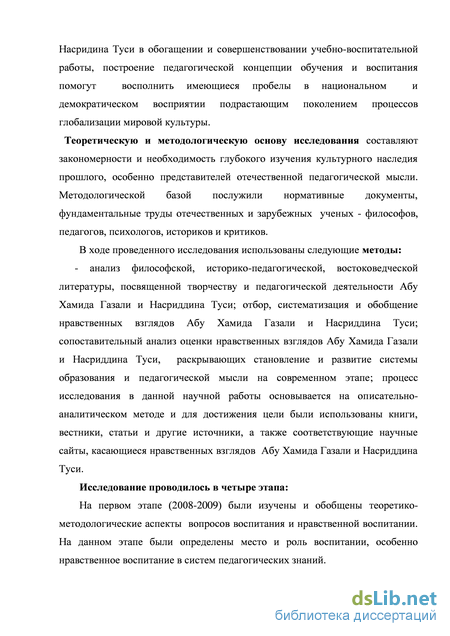 Насридина Туси в обогащении и совершенствовании учебно-воспитательной работы, построение педагогической концепции обучения и воспитания помогут восполнить имеющиеся пробелы в национальном и демократическом восприятии подрастающим поколением процессов глобализации мировой культуры.

Теоретическую и методологическую основу исследования составляют закономерности и необходимость глубокого изучения культурного наследия прошлого, особенно представителей отечественной педагогической мысли. Методологической базой послужили нормативные документы, фундаментальные труды отечественных и зарубежных ученых - философов, педагогов, психологов, историков и критиков.

В ходе проведенного исследования использованы следующие методы:

- анализ философской, историко-педагогической, востоковедческой литературы, посвященной творчеству и педагогической деятельности Абу Хамида Газали и Насриддина Туси; отбор, систематизация и обобщение нравственных взглядов Абу Хамида Газали и Насриддина Туси; сопоставительный анализ оценки нравственных взглядов Абу Хамида Газали и Насриддина Туси, раскрывающих становление и развитие системы образования и педагогической мысли на современном этапе; процесс исследования в данной научной работы основывается на описательно-аналитическом методе и для достижения цели были использованы книги, вестники, статьи и другие источники, а также соответствующие научные сайты, касающиеся нравственных взглядов Абу Хамида Газали и Насриддина Туси.

Исследование проводилось в четыре этапа:

На первом этапе (2008-2009) были изучены и обобщены теоретико-методологические аспекты вопросов воспитания и нравственной воспитании. На данном этапе были определены место и роль воспитании, особенно нравственное воспитание в систем педагогических знаний.

dsLib.net
библиотека диссертаций